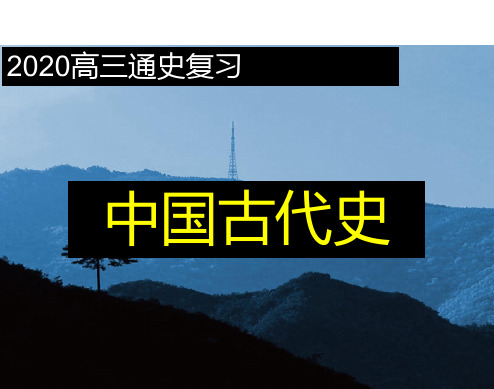 2020高三通史复习

中国古代史